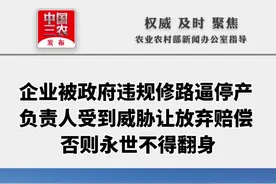 中国三农
发布

权威 及时 聚焦
农业农村部新闻办公室指导

企业被政府违规修路逼停产
负责人受到威胁让放弃赔偿
否则永世不得翻身